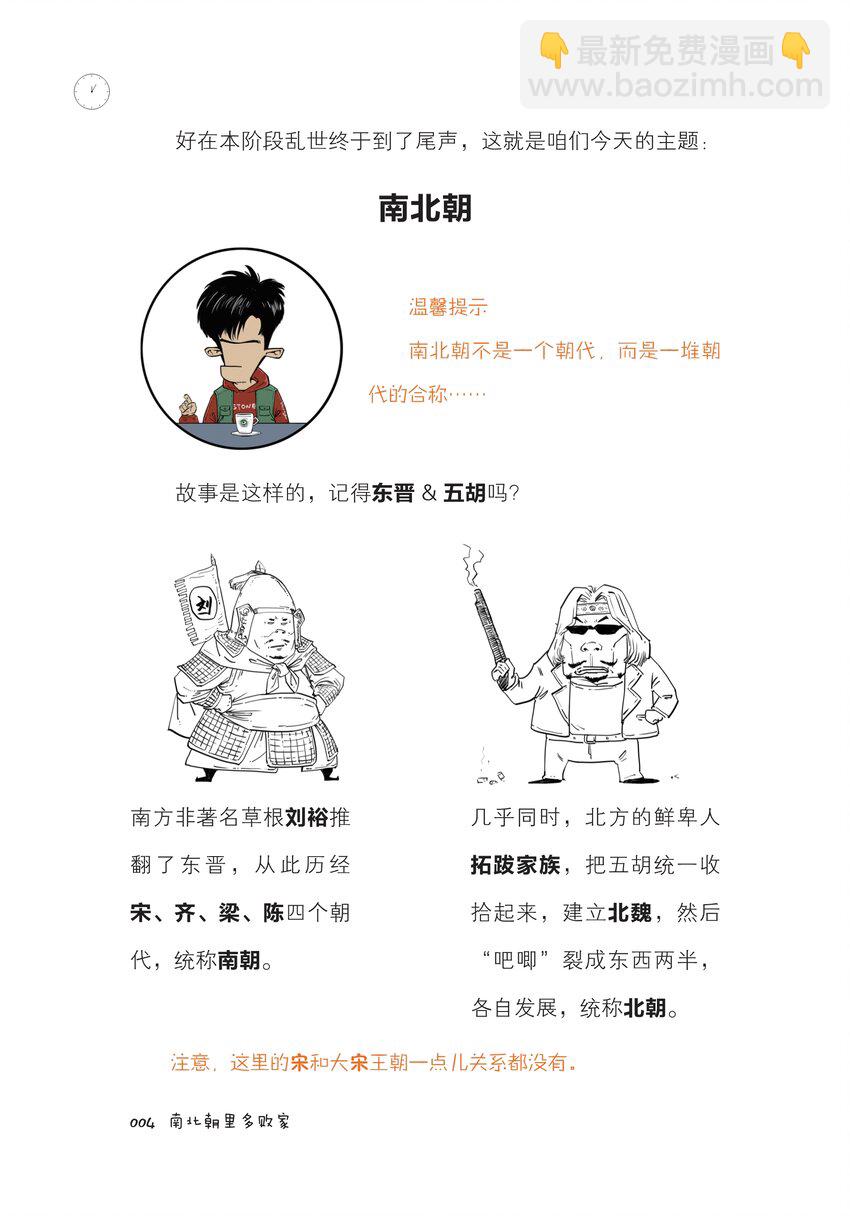 👇最新免费漫画👇
www.baozimh.com

好在本阶段乱世终于到了尾声，这就是咱们今天的主题：

南北朝

STONE

温馨提示

南北朝不是一个朝代，而是一堆朝代的合称……

故事是这样的，记得东晋 & 五胡吗？

刘

南方非著名草根刘裕推翻了东晋，从此历经宋、齐、梁、陈四个朝代，统称南朝。

几乎同时，北方的鲜卑人拓跋家族，把五胡统一收拾起来，建立北魏，然后“吧唧”裂成东西两半，各自发展，统称北朝。

注意，这里的宋和大宋王朝一点儿关系都没有。

004 南北朝里多败家